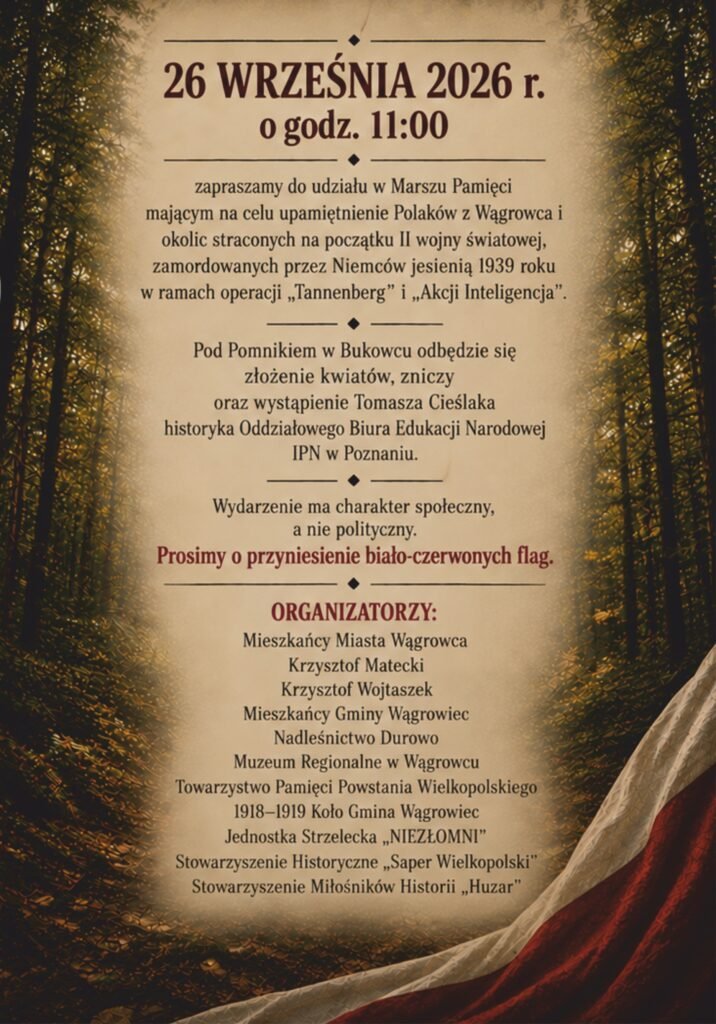 26 WRZEŚNIA 2026 r.
o godz. 11:00

zapraszamy do udziału w Marszu Pamięci mającym na celu upamiętnienie Polaków z Wągrowca i okolic straconych na początku II wojny światowej, zamordowanych przez Niemców jesienią 1939 roku w ramach operacji „Tannenberg" i „Akcji Inteligencja".

Pod Pomnikiem w Bukowcu odbędzie się złożenie kwiatów, zniczy oraz wystąpienie Tomasza Cieślaka historyka Oddziałowego Biura Edukacji Narodowej IPN w Poznaniu.

Wydarzenie ma charakter społeczny, a nie polityczny.
Prosimy o przyniesienie biało-czerwonych flag.

ORGANIZATORZY:
Mieszkańcy Miasta Wągrowca
Krzysztof Matecki
Krzysztof Wojtaszek
Mieszkańcy Gminy Wągrowiec
Nadleśnictwo Durowo
Muzeum Regionalne w Wągrowcu
Towarzystwo Pamięci Powstania Wielkopolskiego 1918–1919 Koło Gmina Wągrowiec
Jednostka Strzelecka „NIEZŁOMNI"
Stowarzyszenie Historyczne „Saper Wielkopolski"
Stowarzyszenie Miłośników Historii „Huzar"